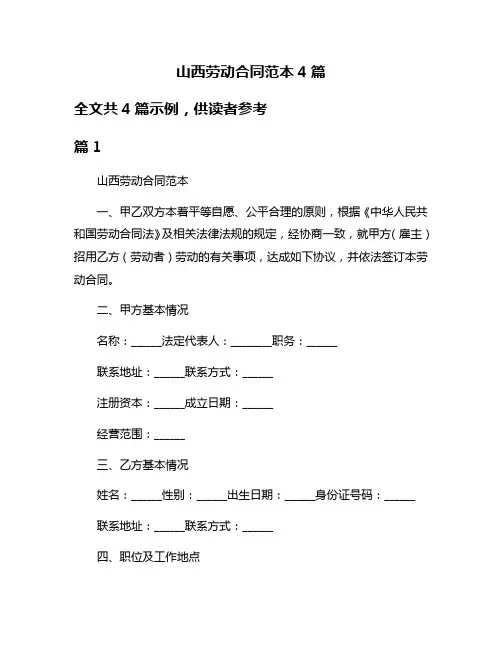 山西劳动合同范本 4 篇

全文共 4 篇示例，供读者参考

篇 1

山西劳动合同范本

一、甲乙双方本着平等自愿、公平合理的原则，根据《中华人民共和国劳动合同法》及相关法律法规的规定，经协商一致，就甲方（雇主）招用乙方（劳动者）劳动的有关事项，达成如下协议，并依法签订本劳动合同。

二、甲方基本情况

名称：______法定代表人：________职务：______

联系地址：______联系方式：______

注册资本：______成立日期：______

经营范围：______

三、乙方基本情况

姓名：______性别：______出生日期：______身份证号码：______

联系地址：______联系方式：______

四、职位及工作地点